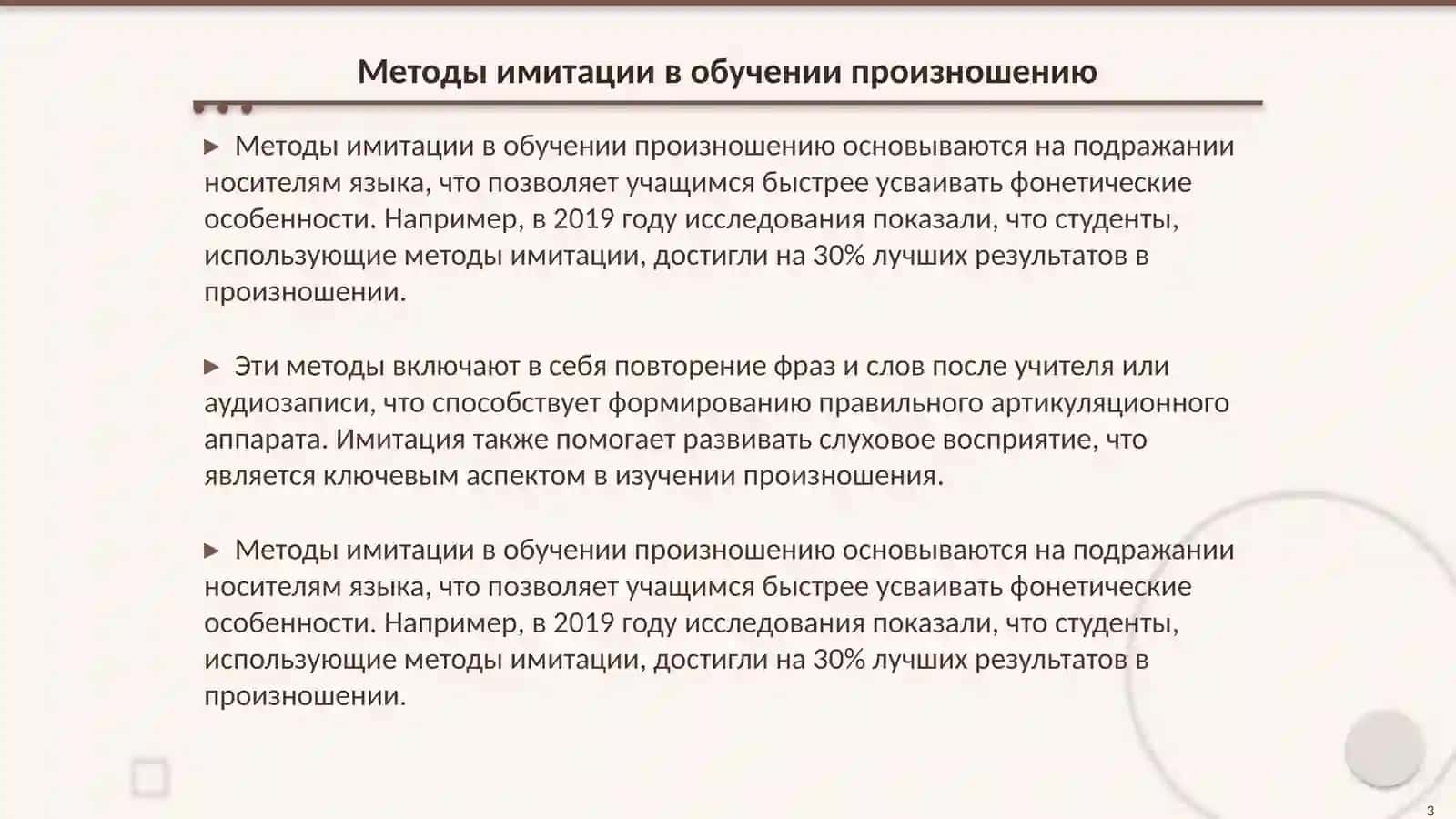 Методы имитации в обучении произношению

▶ Методы имитации в обучении произношению основываются на подражании носителям языка, что позволяет учащимся быстрее усваивать фонетические особенности. Например, в 2019 году исследования показали, что студенты, использующие методы имитации, достигли на 30% лучших результатов в произношении.

▶ Эти методы включают в себя повторение фраз и слов после учителя или аудиозаписи, что способствует формированию правильного артикуляционного аппарата. Имитация также помогает развивать слуховое восприятие, что является ключевым аспектом в изучении произношения.

▶ Методы имитации в обучении произношению основываются на подражании носителям языка, что позволяет учащимся быстрее усваивать фонетические особенности. Например, в 2019 году исследования показали, что студенты, использующие методы имитации, достигли на 30% лучших результатов в произношении.

3